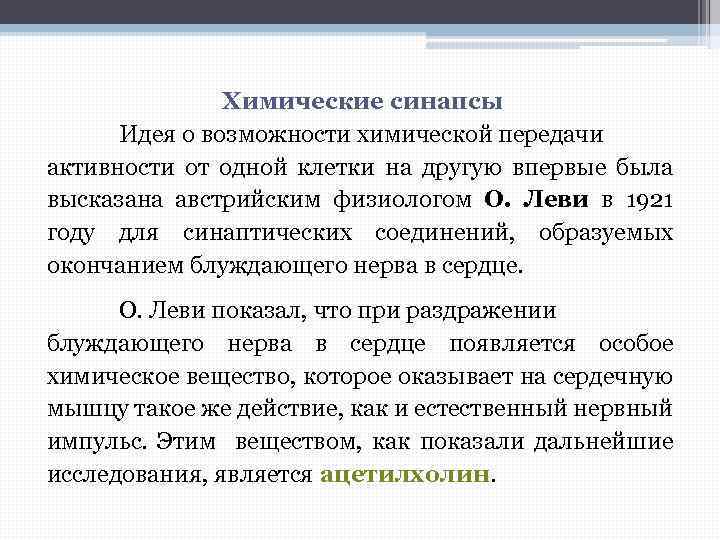 Химические синапсы

Идея о возможности химической передачи активности от одной клетки на другую впервые была высказана австрийским физиологом О. Леви в 1921 году для синаптических соединений, образуемых окончанием блуждающего нерва в сердце.

О. Леви показал, что при раздражении блуждающего нерва в сердце появляется особое химическое вещество, которое оказывает на сердечную мышцу такое же действие, как и естественный нервный импульс. Этим веществом, как показали дальнейшие исследования, является ацетилхолин.